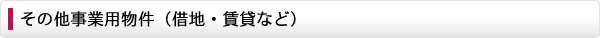 その他事業用物件（借地・賃貸など）